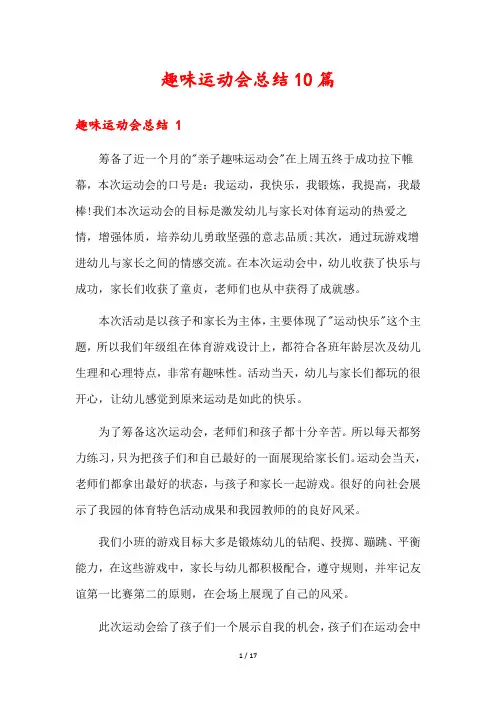 趣味运动会总结10篇

趣味运动会总结 1

筹备了近一个月的"亲子趣味运动会"在上周五终于成功拉下帷幕，本次运动会的口号是：我运动，我快乐，我锻炼，我提高，我最棒!我们本次运动会的目标是激发幼儿与家长对体育运动的热爱之情，增强体质，培养幼儿勇敢坚强的意志品质;其次，通过玩游戏增进幼儿与家长之间的情感交流。在本次运动会中，幼儿收获了快乐与成功，家长们收获了童贞，老师们也从中获得了成就感。

本次活动是以孩子和家长为主体，主要体现了"运动快乐"这个主题，所以我们年级组在体育游戏设计上，都符合各班年龄层次及幼儿生理和心理特点，非常有趣味性。活动当天，幼儿与家长们都玩的很开心，让幼儿感觉到原来运动是如此的快乐。

为了筹备这次运动会，老师们和孩子都十分辛苦。所以每天都努力练习，只为把孩子们和自己最好的一面展现给家长们。运动会当天，老师们都拿出最好的状态，与孩子和家长一起游戏。很好的向社会展示了我园的体育特色活动成果和我园教师的的良好风采。

我们小班的游戏目标大多是锻炼幼儿的钻爬、投掷、蹦跳、平衡能力，在这些游戏中，家长与幼儿都积极配合，遵守规则，并牢记友谊第一比赛第二的原则，在会场上展现了自己的风采。

此次运动会给了孩子们一个展示自我的机会，孩子们在运动会中

1 / 17